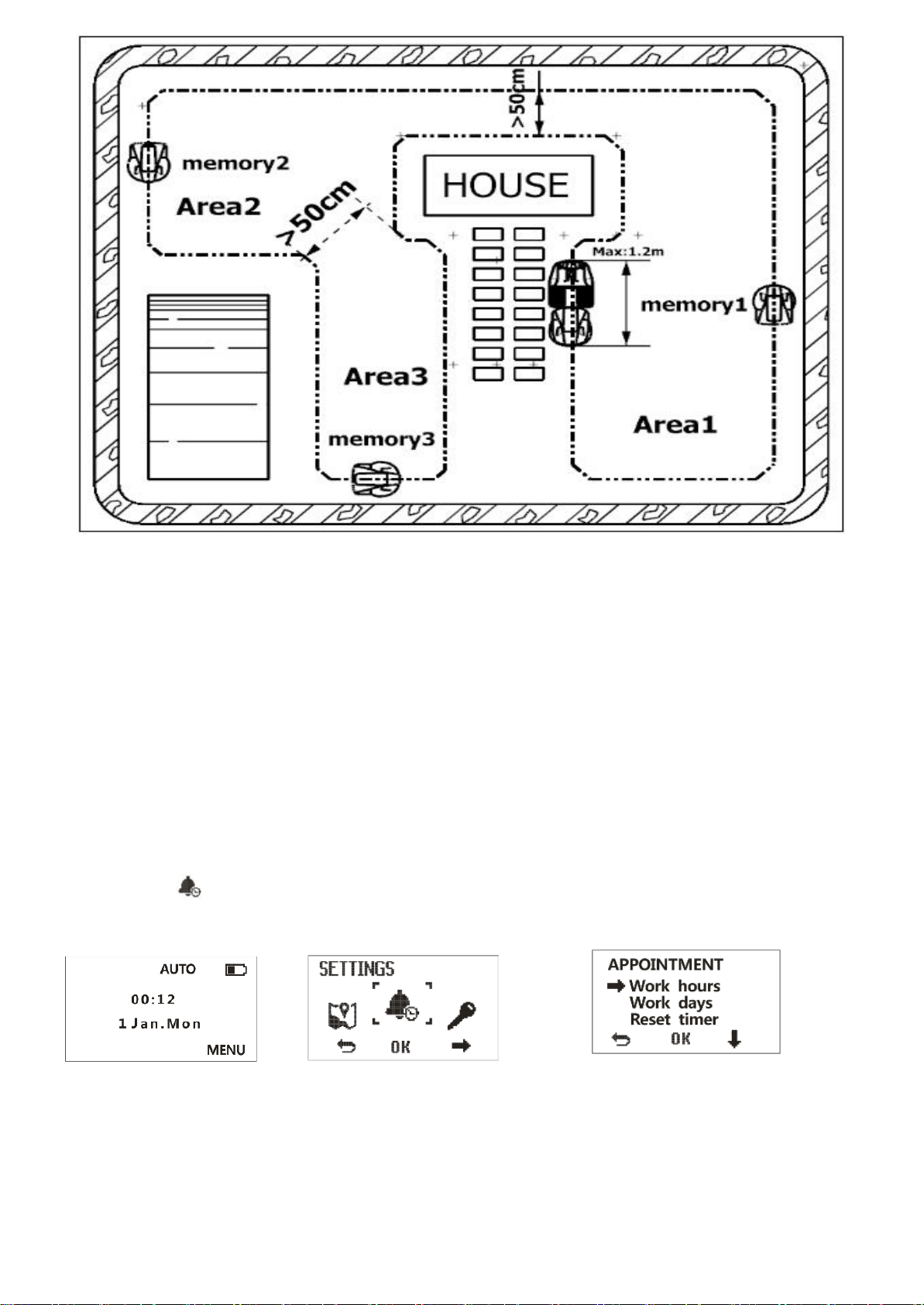 >50cm

memory2

HOUSE

Area2

>50cm

Max:1.2m

memory1

Area3

memory3

Area1

AUTO

00:12

1 Jan.Mon

MENU

SETTINGS

OK

APPOINTMENT

Work hours

Work days

Reset timer

OK